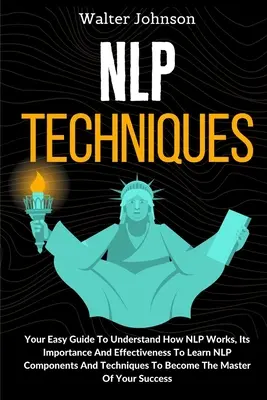 Walter Johnson

NLP

TECHNIQUES

Your Easy Guide To Understand How NLP Works, Its Importance And Effectiveness To Learn NLP Components And Techniques To Become The Master Of Your Success